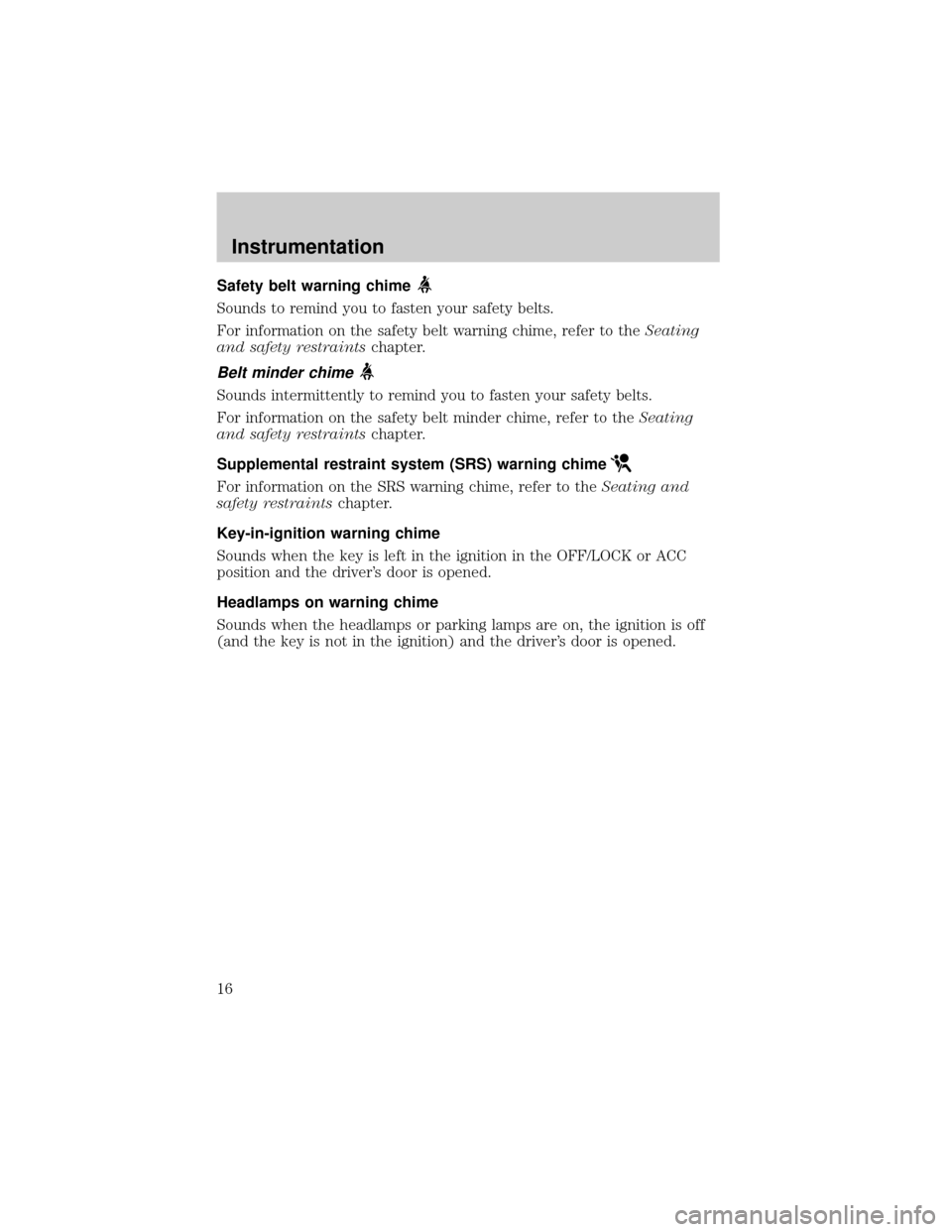 Instrumentation

Safety belt warning chime

Sounds to remind you to fasten your safety belts.

For information on the safety belt warning chime, refer to the Seating and safety restraints chapter.

Belt minder chime

Sounds intermittently to remind you to fasten your safety belts.

For information on the safety belt minder chime, refer to the Seating and safety restraints chapter.

Supplemental restraint system (SRS) warning chime

For information on the SRS warning chime, refer to the Seating and safety restraints chapter.

Key-in-ignition warning chime

Sounds when the key is left in the ignition in the OFF/LOCK or ACC position and the driver's door is opened.

Headlamps on warning chime

Sounds when the headlamps or parking lamps are on, the ignition is off (and the key is not in the ignition) and the driver's door is opened.

16

carmanualsonline.info